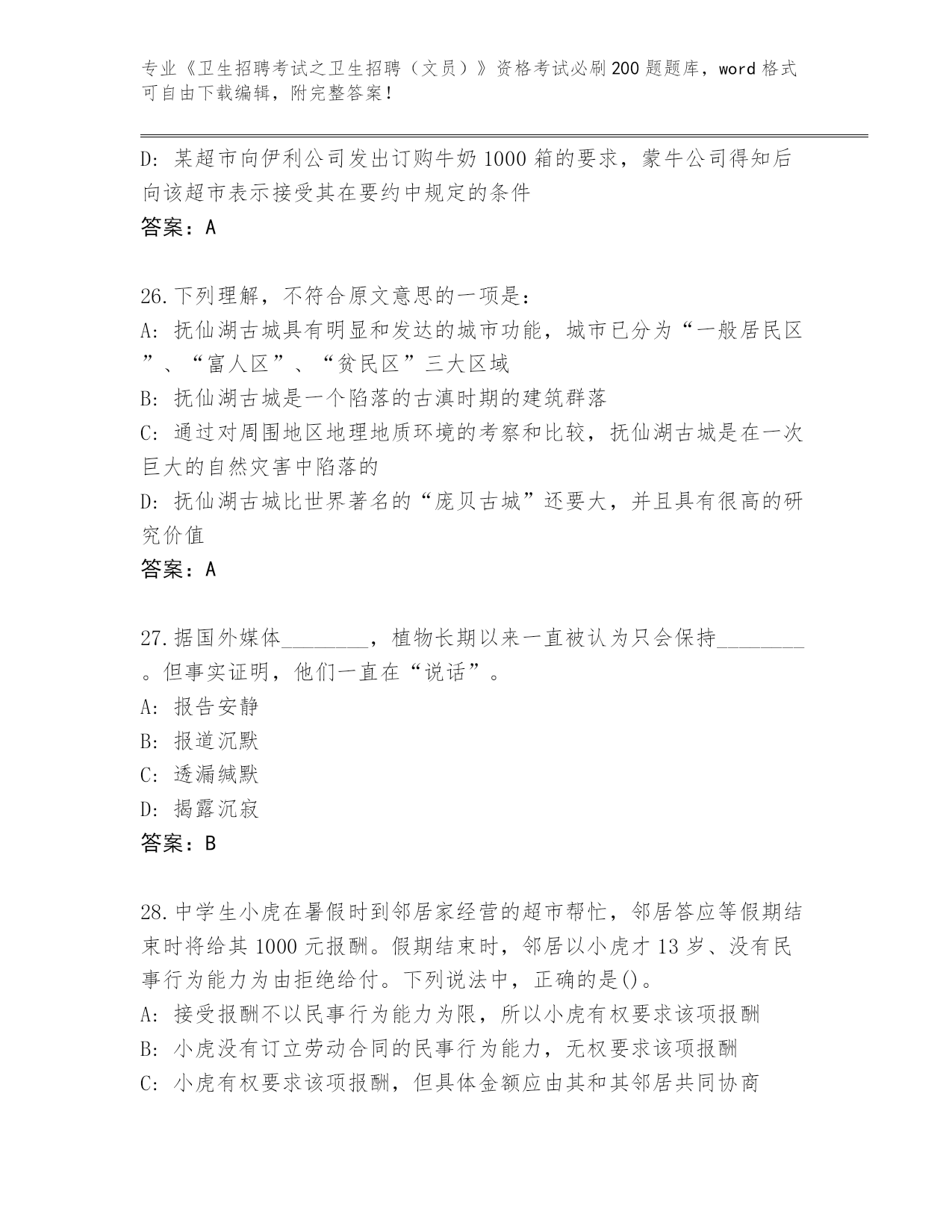 专业《卫生招聘考试之卫生招聘（文员）》资格考试必刷200题题库，word格式可自由下载编辑，附完整答案！

D: 某超市向伊利公司发出订购牛奶1000箱的要求，蒙牛公司得知后向该超市表示接受其在要约中规定的条件
答案：A

26.下列理解，不符合原文意思的一项是：
A: 抚仙湖古城具有明显和发达的城市功能，城市已分为“一般居民区”、“富人区”、“贫民区”三大区域
B: 抚仙湖古城是一个陷落的古滇时期的建筑群落
C: 通过对周围地区地理地质环境的考察和比较，抚仙湖古城是在一次巨大的自然灾害中陷落的
D: 抚仙湖古城比世界著名的“庞贝古城”还要大，并且具有很高的研究价值
答案：A

27.据国外媒体________，植物长期以来一直被认为只会保持________。但事实证明，他们一直在“说话”。
A: 报告安静
B: 报道沉默
C: 透漏缄默
D: 揭露沉寂
答案：B

28.中学生小虎在暑假时到邻居家经营的超市帮忙，邻居答应等假期结束时将给其1000元报酬。假期结束时，邻居以小虎才13岁、没有民事行为能力为由拒绝给付。下列说法中，正确的是()。
A: 接受报酬不以民事行为能力为限，所以小虎有权要求该项报酬
B: 小虎没有订立劳动合同的民事行为能力，无权要求该项报酬
C: 小虎有权要求该项报酬，但具体金额应由其和其邻居共同协商